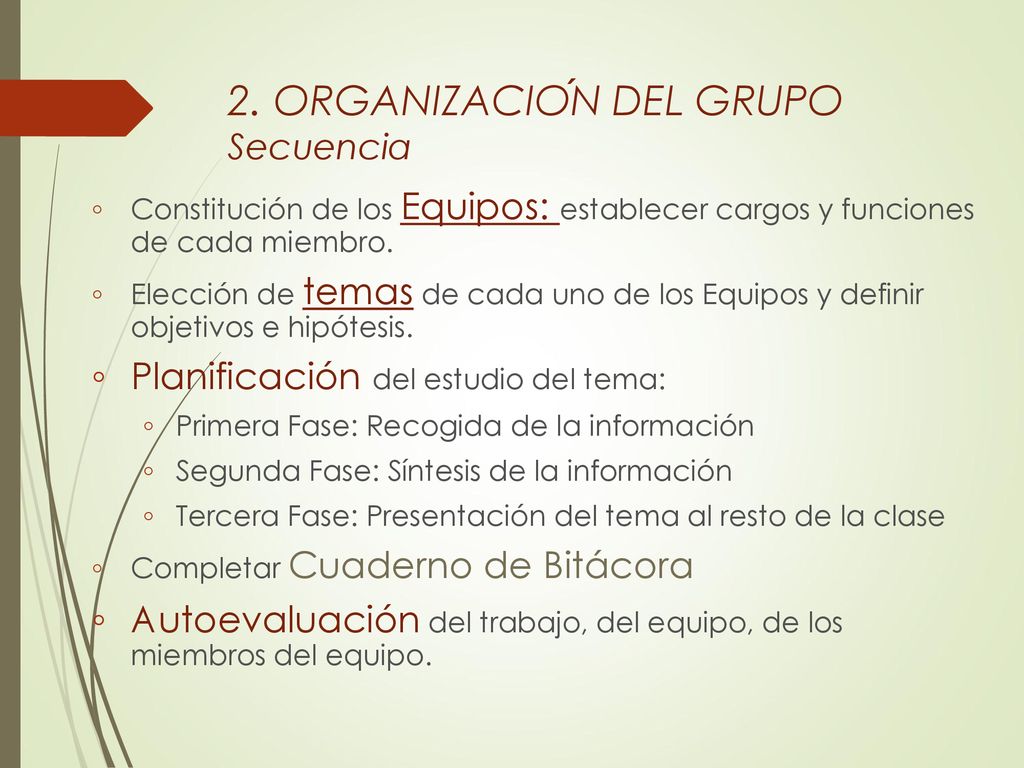 2. ORGANIZACIÓN DEL GRUPO
Secuencia

◦ Constitución de los Equipos: establecer cargos y funciones de cada miembro.
◦ Elección de temas de cada uno de los Equipos y definir objetivos e hipótesis.
◦ Planificación del estudio del tema:
◦ Primera Fase: Recogida de la información
◦ Segunda Fase: Síntesis de la información
◦ Tercera Fase: Presentación del tema al resto de la clase
◦ Completar Cuaderno de Bitácora
◦ Autoevaluación del trabajo, del equipo, de los miembros del equipo.